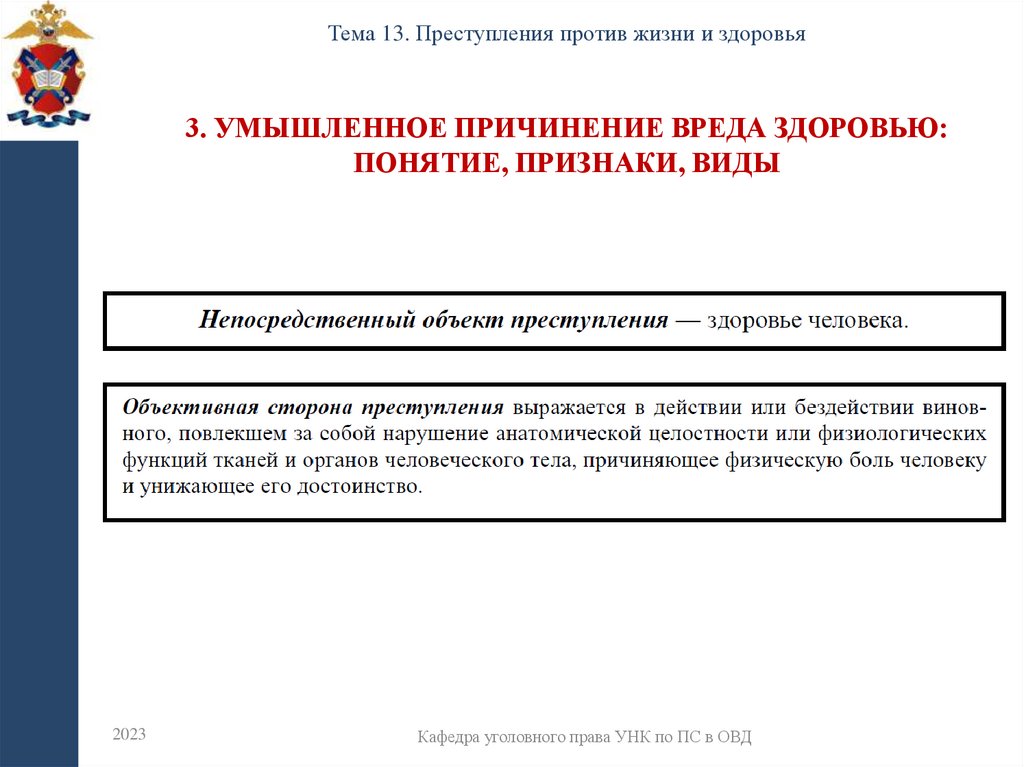 Тема 13. Преступления против жизни и здоровья

3. УМЫШЛЕННОЕ ПРИЧИНЕНИЕ ВРЕДА ЗДОРОВЬЮ: ПОНЯТИЕ, ПРИЗНАКИ, ВИДЫ

Непосредственный объект преступления — здоровье человека.

Объективная сторона преступления выражается в действии или бездействии виновного, повлекшем за собой нарушение анатомической целостности или физиологических функций тканей и органов человеческого тела, причиняющее физическую боль человеку и унижающее его достоинство.

2023

Кафедра уголовного права УНК по ПС в ОВД